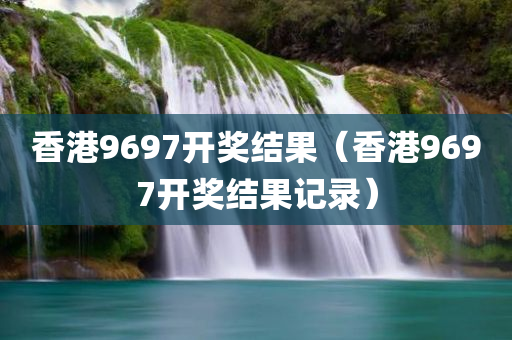 香港9697开奖结果（香港9697开奖结果记录）